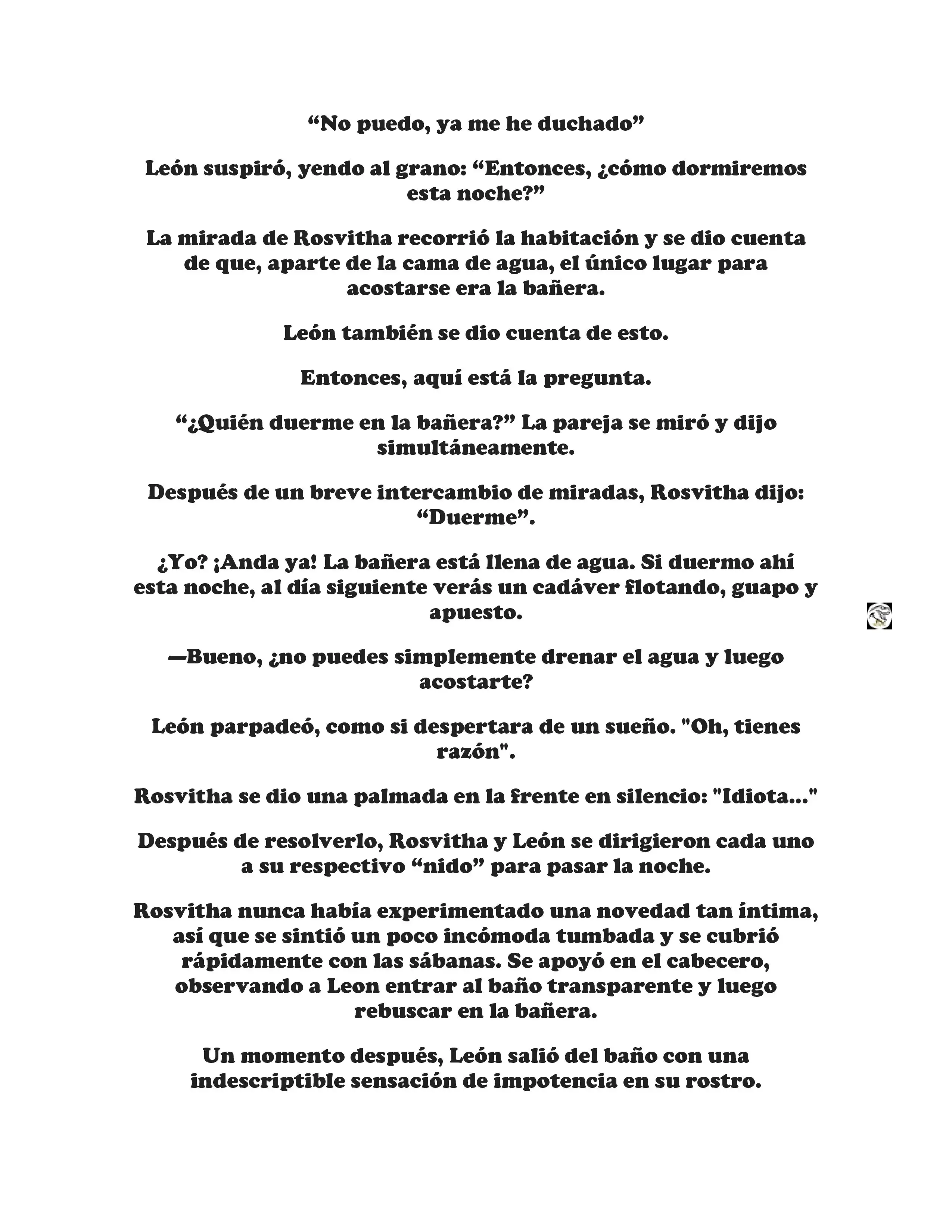 “No puedo, ya me he duchado”

León suspiró, yendo al grano: “Entonces, ¿cómo dormiremos esta noche?”

La mirada de Rosvitha recorrió la habitación y se dio cuenta de que, aparte de la cama de agua, el único lugar para acostarse era la bañera.

León también se dio cuenta de esto.

Entonces, aquí está la pregunta.

“¿Quién duerme en la bañera?” La pareja se miró y dijo simultáneamente.

Después de un breve intercambio de miradas, Rosvitha dijo: “Duerme”.

¿Yo? ¡Anda ya! La bañera está llena de agua. Si duermo ahí esta noche, al día siguiente verás un cadáver flotando, guapo y apuesto.

—Bueno, ¿no puedes simplemente drenar el agua y luego acostarte?

León parpadeó, como si despertara de un sueño. "Oh, tienes razón".

Rosvitha se dio una palmada en la frente en silencio: "Idiota..."

Después de resolverlo, Rosvitha y León se dirigieron cada uno a su respectivo “nido” para pasar la noche.

Rosvitha nunca había experimentado una novedad tan íntima, así que se sintió un poco incómoda tumbada y se cubrió rápidamente con las sábanas. Se apoyó en el cabecero, observando a Leon entrar al baño transparente y luego rebuscar en la bañera.

Un momento después, León salió del baño con una indescriptible sensación de impotencia en su rostro.